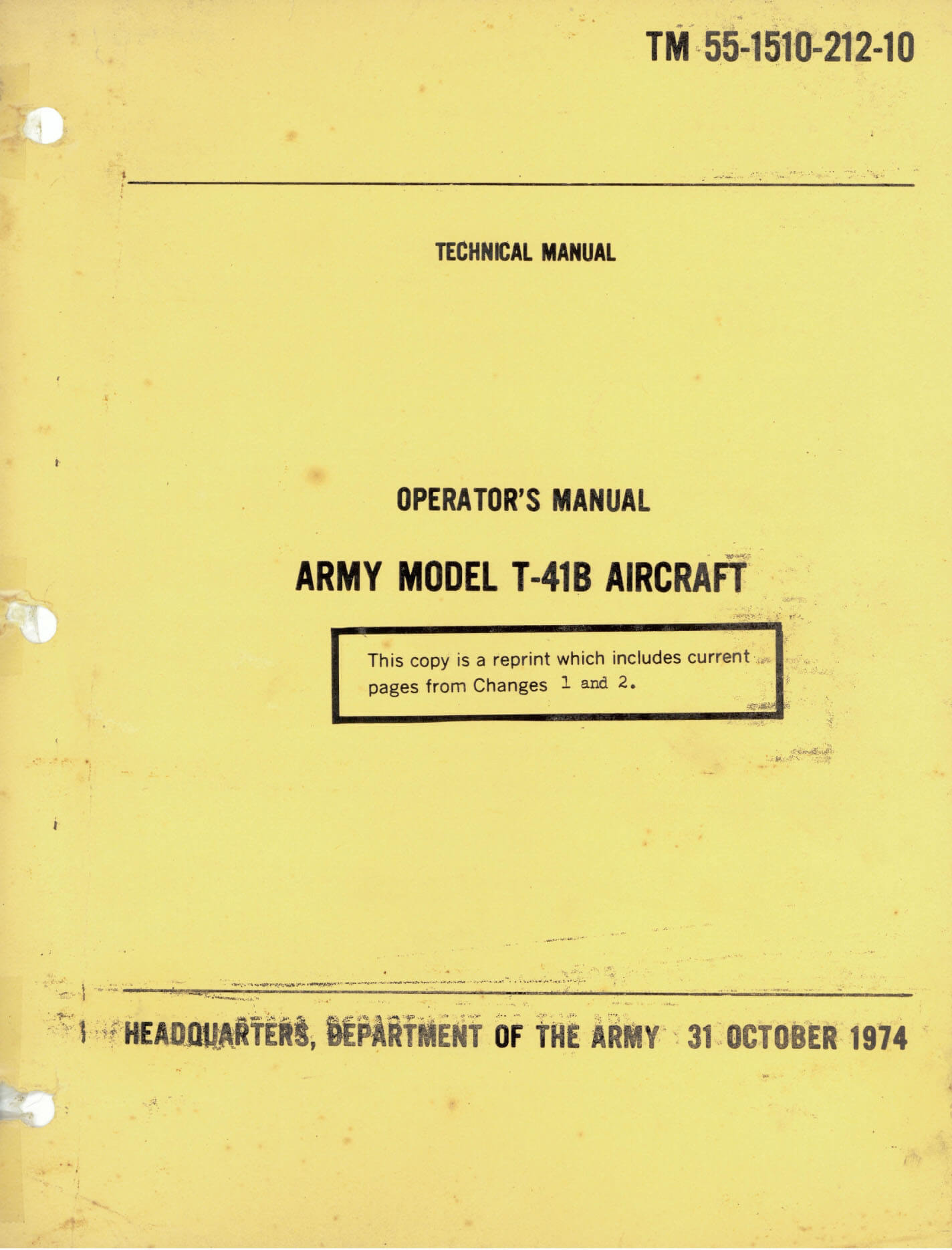 TM 55-1510-212-10

TECHNICAL MANUAL

OPERATOR'S MANUAL

ARMY MODEL T-41B AIRCRAFT

This copy is a reprint which includes current pages from Changes 1 and 2.

HEADQUARTERS, DEPARTMENT OF THE ARMY 31 OCTOBER 1974